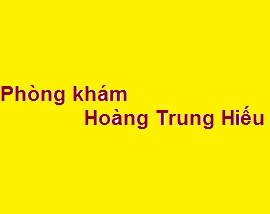 Phòng khám
Hoàng Trung Hiếu